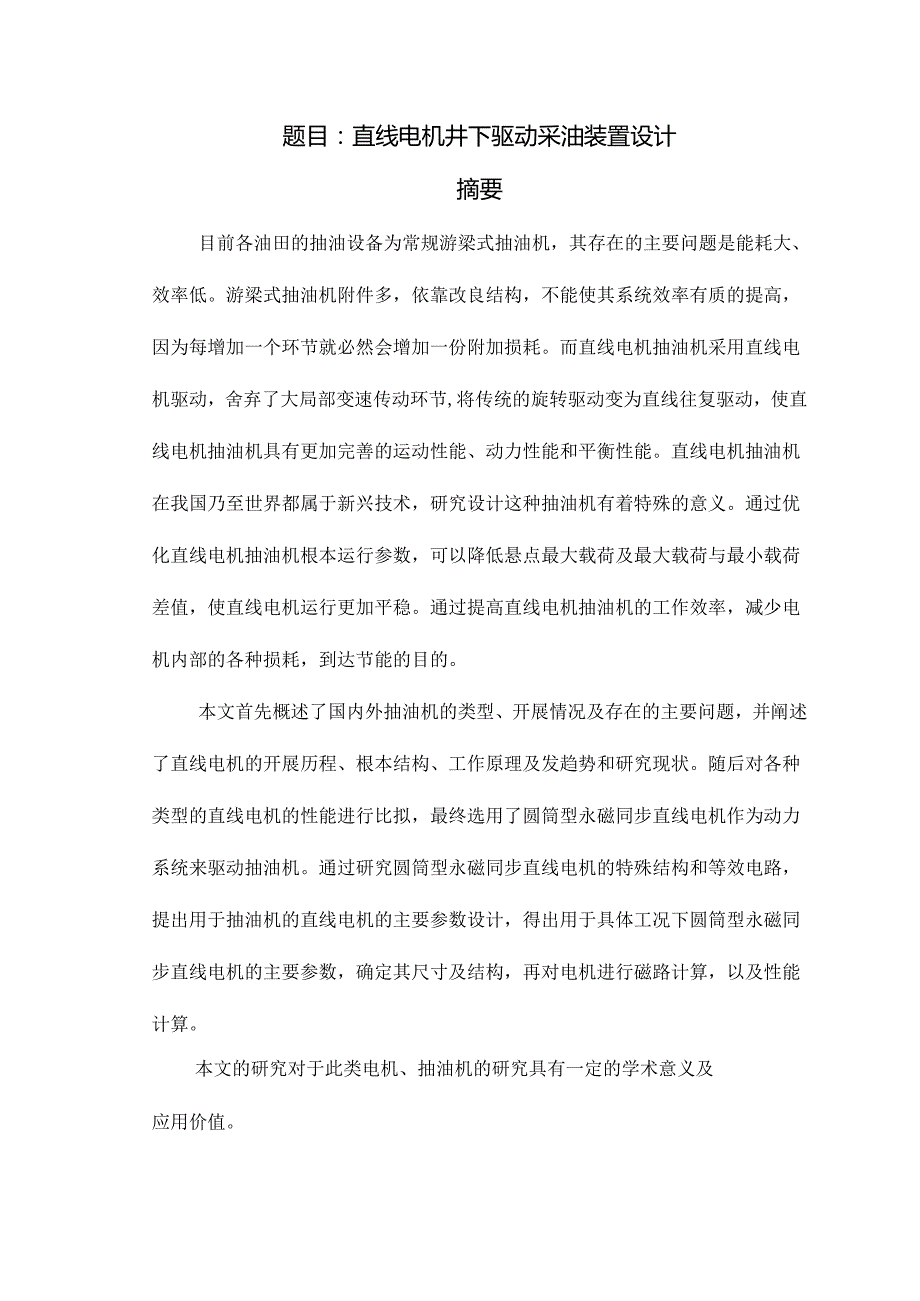 题目：直线电机井下驱动采油装置设计

摘要

目前各油田的抽油设备为常规游梁式抽油机，其存在的主要问题是能耗大、效率低。游梁式抽油机附件多，依靠改良结构，不能使其系统效率有质的提高，因为每增加一个环节就必然会增加一份附加损耗。而直线电机抽油机采用直线电机驱动，舍弃了大局部变速传动环节，将传统的旋转驱动变为直线往复驱动，使直线电机抽油机具有更加完善的运动性能、动力性能和平衡性能。直线电机抽油机在我国乃至世界都属于新兴技术，研究设计这种抽油机有着特殊的意义。通过优化直线电机抽油机根本运行参数，可以降低悬点最大载荷及最大载荷与最小载荷差值，使直线电机运行更加平稳。通过提高直线电机抽油机的工作效率，减少电机内部的各种损耗，到达节能的目的。

本文首先概述了国内外抽油机的类型、开展情况及存在的主要问题，并阐述了直线电机的开展历程、根本结构、工作原理及发趋势和研究现状。随后对各种类型的直线电机的性能进行比拟，最终选用了圆筒型永磁同步直线电机作为动力系统来驱动抽油机。通过研究圆筒型永磁同步直线电机的特殊结构和等效电路，提出用于抽油机的直线电机的主要参数设计，得出用于具体工况下圆筒型永磁同步直线电机的主要参数，确定其尺寸及结构，再对电机进行磁路计算，以及性能计算。

本文的研究对于此类电机、抽油机的研究具有一定的学术意义及应用价值。